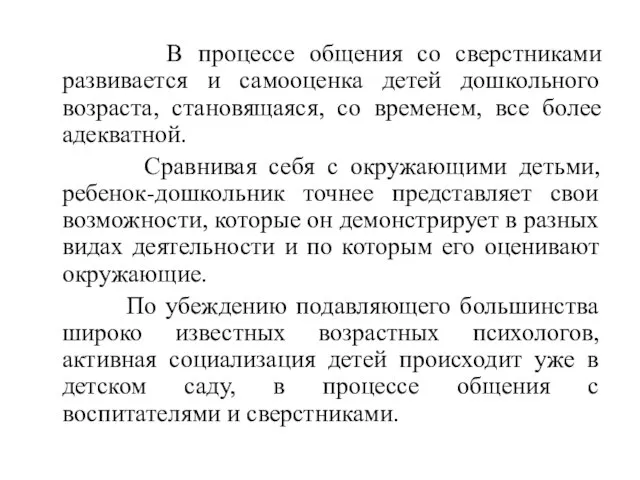 В процессе общения со сверстниками развивается и самооценка детей дошкольного возраста, становящаяся, со временем, все более адекватной.

Сравнивая себя с окружающими детьми, ребенок-дошкольник точнее представляет свои возможности, которые он демонстрирует в разных видах деятельности и по которым его оценивают окружающие.

По убеждению подавляющего большинства широко известных возрастных психологов, активная социализация детей происходит уже в детском саду, в процессе общения с воспитателями и сверстниками.